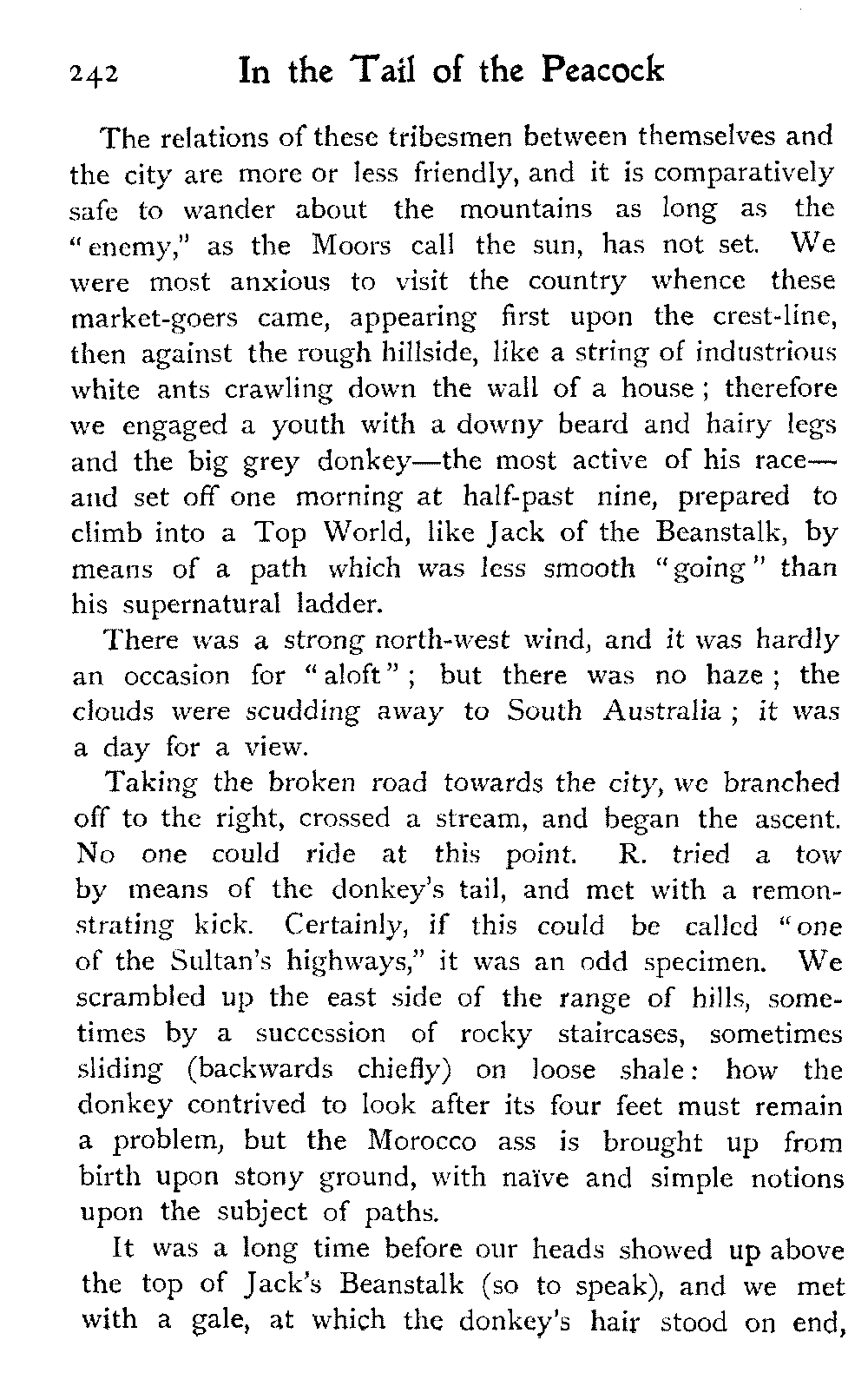 242 In the Tail of the Peacock

The relations of these tribesmen between themselves and the city are more or less friendly, and it is comparatively safe to wander about the mountains as long as the "enemy," as the Moors call the sun, has not set. We were most anxious to visit the country whence these market-goers came, appearing first upon the crest-line, then against the rough hillside, like a string of industrious white ants crawling down the wall of a house; therefore we engaged a youth with a downy beard and hairy legs and the big grey donkey—the most active of his race—and set off one morning at half-past nine, prepared to climb into a Top World, like Jack of the Beanstalk, by means of a path which was less smooth "going" than his supernatural ladder.

There was a strong north-west wind, and it was hardly an occasion for "aloft"; but there was no haze; the clouds were scudding away to South Australia; it was a day for a view.

Taking the broken road towards the city, we branched off to the right, crossed a stream, and began the ascent. No one could ride at this point. R. tried a tow by means of the donkey's tail, and met with a remonstrating kick. Certainly, if this could be called "one of the Sultan's highways," it was an odd specimen. We scrambled up the east side of the range of hills, sometimes by a succession of rocky staircases, sometimes sliding (backwards chiefly) on loose shale: how the donkey contrived to look after its four feet must remain a problem, but the Morocco ass is brought up from birth upon stony ground, with naïve and simple notions upon the subject of paths.

It was a long time before our heads showed up above the top of Jack's Beanstalk (so to speak), and we met with a gale, at which the donkey's hair stood on end,